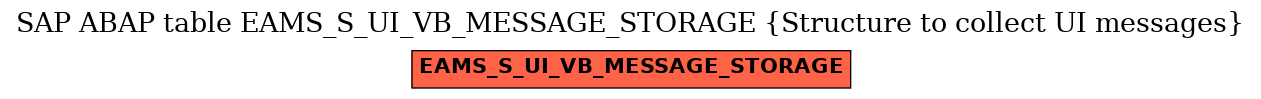 SAP ABAP table EAMS_S_UI_VB_MESSAGE_STORAGE {Structure to collect UI messages}

EAMS_S_UI_VB_MESSAGE_STORAGE